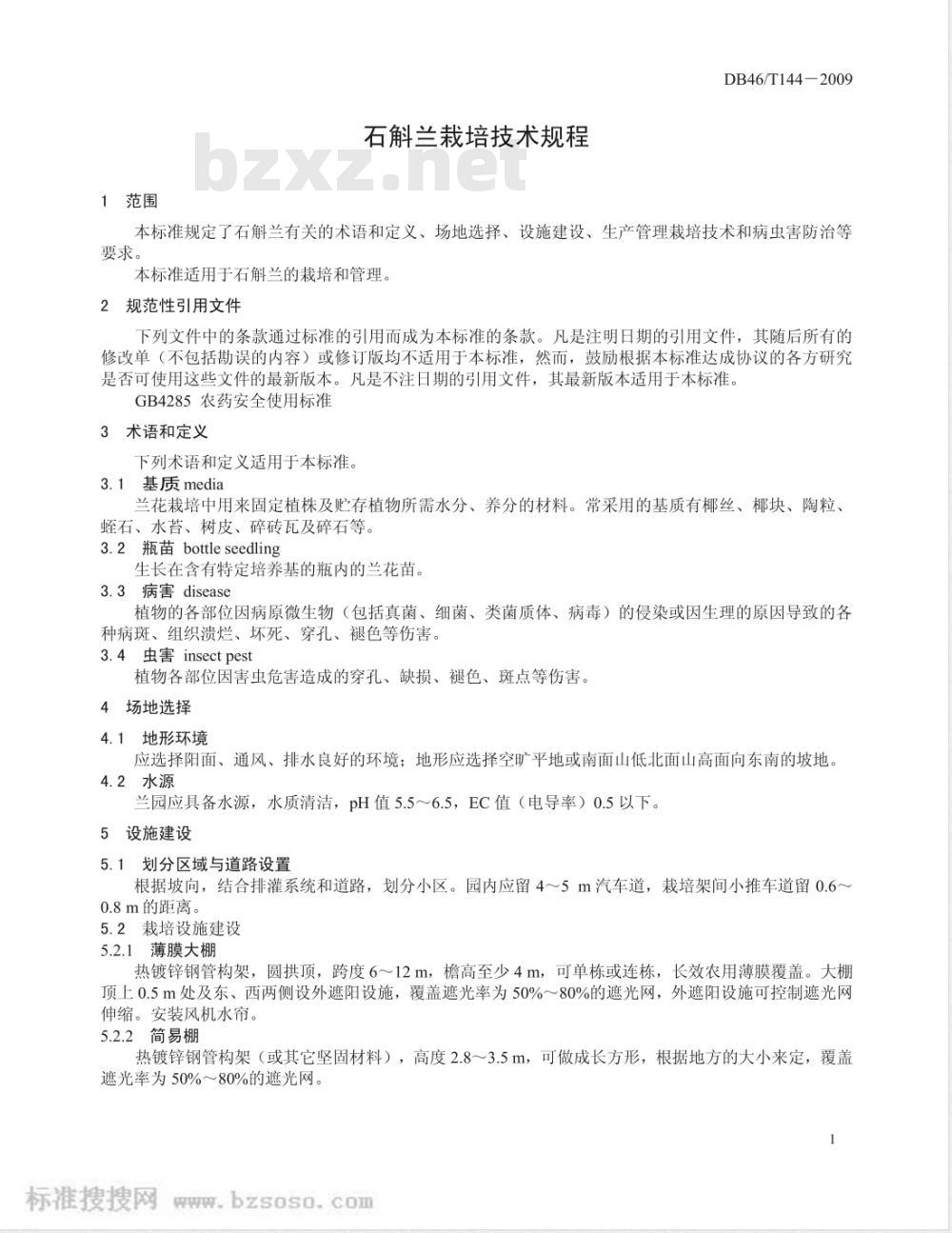 DB46/T144－2009

石斛兰栽培技术规程

bzxz.net

1 范围

本标准规定了石斛兰有关的术语和定义、场地选择、设施建设、生产管理栽培技术和病虫害防治等要求。

本标准适用于石斛兰的栽培和管理。

2 规范性引用文件

下列文件中的条款通过标准的引用而成为本标准的条款。凡是注明日期的引用文件，其随后所有的修改单（不包括勘误的内容）或修订版均不适用于本标准，然而，鼓励根据本标准达成协议的各方研究是否可使用这些文件的最新版本。凡是不注日期的引用文件，其最新版本适用于本标准。

GB4285 农药安全使用标准

3 术语和定义

下列术语和定义适用于本标准。

3.1 基质 media

兰花栽培中用来固定植株及贮存植物所需水分、养分的材料。常采用的基质有椰丝、椰块、陶粒、蛭石、水苔、树皮、碎砖瓦及碎石等。

3.2 瓶苗 bottle seedling

生长在含有特定培养基的瓶内的兰花苗。

3.3 病害 disease

植物的各部位因病原微生物（包括真菌、细菌、类菌质体、病毒）的侵染或因生理的原因导致的各种病斑、组织溃烂、坏死、穿孔、褪色等伤害。

3.4 虫害 insect pest

植物各部位因害虫危害造成的穿孔、缺损、褪色、斑点等伤害。

4 场地选择

4.1 地形环境

应选择阳面、通风、排水良好的环境；地形应选择空旷平地或南面山低北面山高面向东南的坡地。

4.2 水源

兰园应具备水源，水质清洁，pH 值 5.5～6.5，EC 值（电导率）0.5 以下。

5 设施建设

5.1 划分区域与道路设置

根据坡向，结合排灌系统和道路，划分小区。园内应留 4～5 m 汽车道，栽培架间小推车道留 0.6～0.8 m 的距离。

5.2 栽培设施建设

5.2.1 薄膜大棚

热镀锌钢管构架，圆拱顶，跨度 6～12 m，檐高至少 4 m，可单栋或连栋，长效农用薄膜覆盖。大棚顶上 0.5 m 处及东、西两侧设外遮阳设施，覆盖遮光率为 50%～80%的遮光网，外遮阳设施可控制遮光网伸缩。安装风机水帘。

5.2.2 简易棚

热镀锌钢管构架（或其它坚固材料），高度 2.8～3.5 m，可做成长方形，根据地方的大小来定，覆盖遮光率为 50%～80%的遮光网。

1

标准搜搜网 www.bzsoso.com